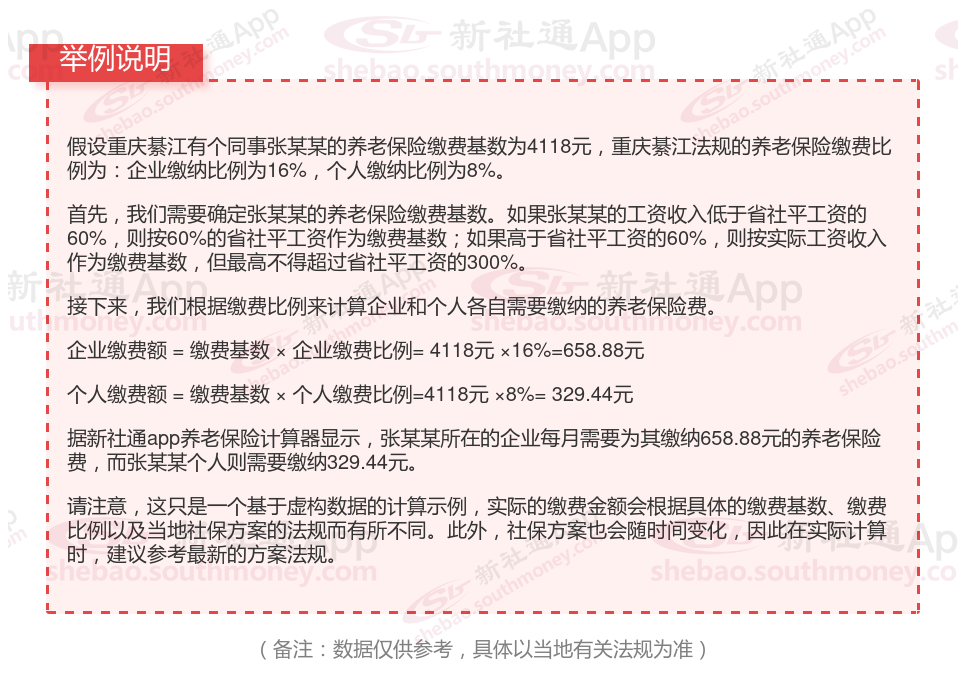 举例说明

假设重庆綦江有个同事张某某的养老保险缴费基数为4118元，重庆綦江法规的养老保险缴费比例为：企业缴纳比例为16%，个人缴纳比例为8%。

首先，我们需要确定张某某的养老保险缴费基数。如果张某某的工资收入低于省社平工资的60%，则按60%的省社平工资作为缴费基数；如果高于省社平工资的60%，则按实际工资收入作为缴费基数，但最高不得超过省社平工资的300%。

接下来，我们根据缴费比例来计算企业和个人各自需要缴纳的养老保险费。

企业缴费额 = 缴费基数 × 企业缴费比例= 4118元 ×16%=658.88元

个人缴费额 = 缴费基数 × 个人缴费比例=4118元 ×8%= 329.44元

据新社通app养老保险计算器显示，张某某所在的企业每月需要为其缴纳658.88元的养老保险费，而张某某个人则需要缴纳329.44元。

请注意，这只是一个基于虚构数据的计算示例，实际的缴费金额会根据具体的缴费基数、缴费比例以及当地社保方案的法规而有所不同。此外，社保方案也会随时间变化，因此在实际计算时，建议参考最新的方案法规。

（备注：数据仅供参考，具体以当地有关法规为准）

新社通App
shebao.southmoney.com